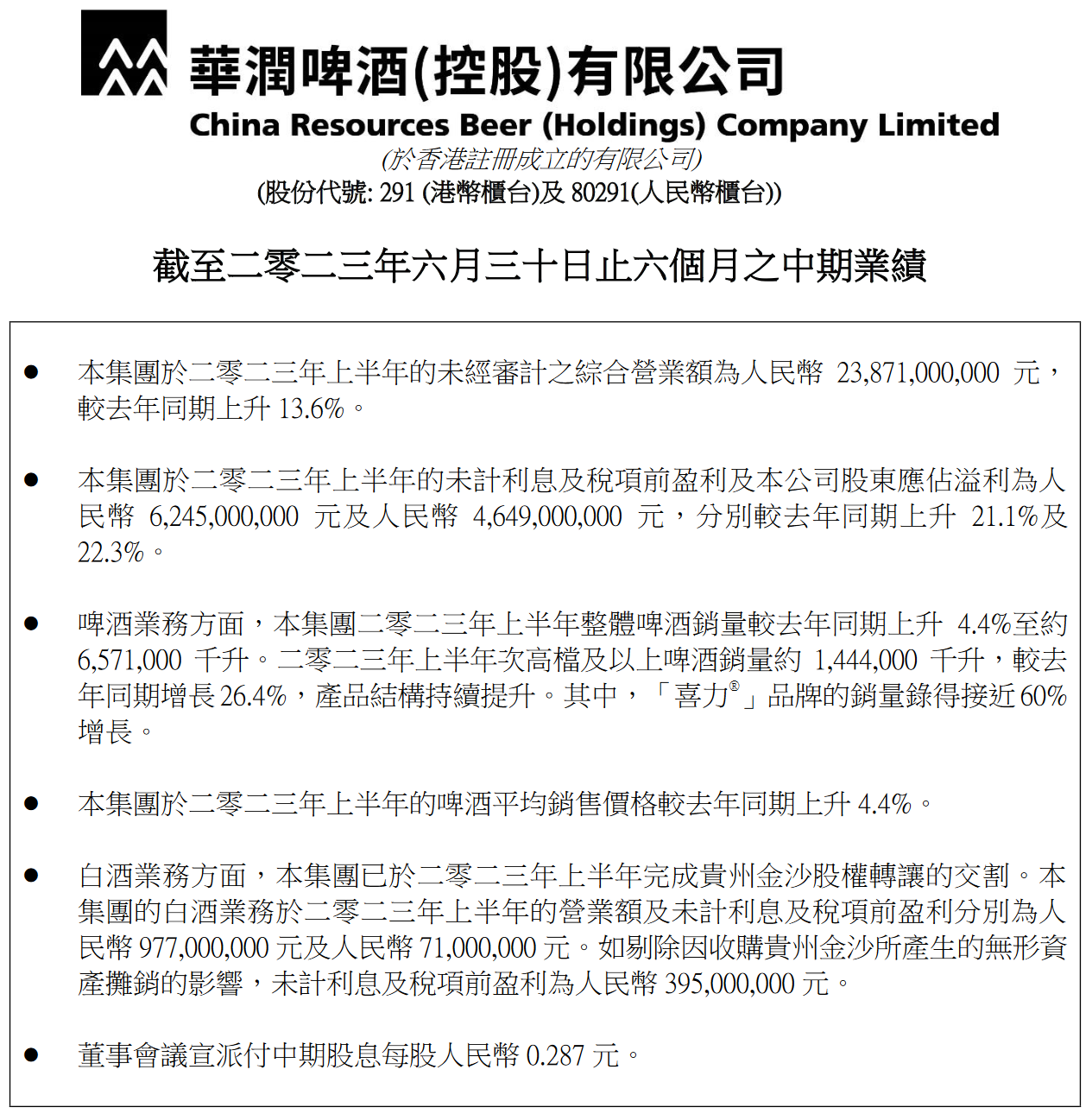 華潤啤酒(控股)有限公司
China Resources Beer (Holdings) Company Limited
(於香港註冊成立的有限公司)
(股份代號: 291 (港幣櫃台)及 80291(人民幣櫃台))

截至二零二三年六月三十日止六個月之中期業績

● 本集團於二零二三年上半年的未經審計之綜合營業額為人民幣 23,871,000,000 元，較去年同期上升 13.6%。

● 本集團於二零二三年上半年的未計利息及稅項前盈利及本公司股東應佔溢利為人民幣 6,245,000,000 元及人民幣 4,649,000,000 元，分別較去年同期上升 21.1%及 22.3%。

● 啤酒業務方面，本集團二零二三年上半年整體啤酒銷量較去年同期上升 4.4%至約 6,571,000 千升。二零二三年上半年次高檔及以上啤酒銷量約 1,444,000 千升，較去年同期增長 26.4%，產品結構持續提升。其中，「喜力®」品牌的銷量錄得接近 60%增長。

● 本集團於二零二三年上半年的啤酒平均銷售價格較去年同期上升 4.4%。

● 白酒業務方面，本集團已於二零二三年上半年完成貴州金沙股權轉讓的交割。本集團的白酒業務於二零二三年上半年的營業額及未計利息及稅項前盈利分別為人民幣 977,000,000 元及人民幣 71,000,000 元。如剔除因收購貴州金沙所產生的無形資產攤銷的影響，未計利息及稅項前盈利為人民幣 395,000,000 元。

● 董事會議宣派付中期股息每股人民幣 0.287 元。